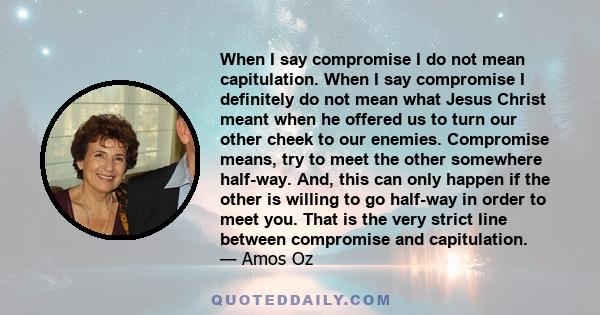 When I say compromise I do not mean capitulation. When I say compromise I definitely do not mean what Jesus Christ meant when he offered us to turn our other cheek to our enemies. Compromise means, try to meet the other somewhere half-way. And, this can only happen if the other is willing to go half-way in order to meet you. That is the very strict line between compromise and capitulation.
— Amos Oz

QUOTEDDAILY.COM